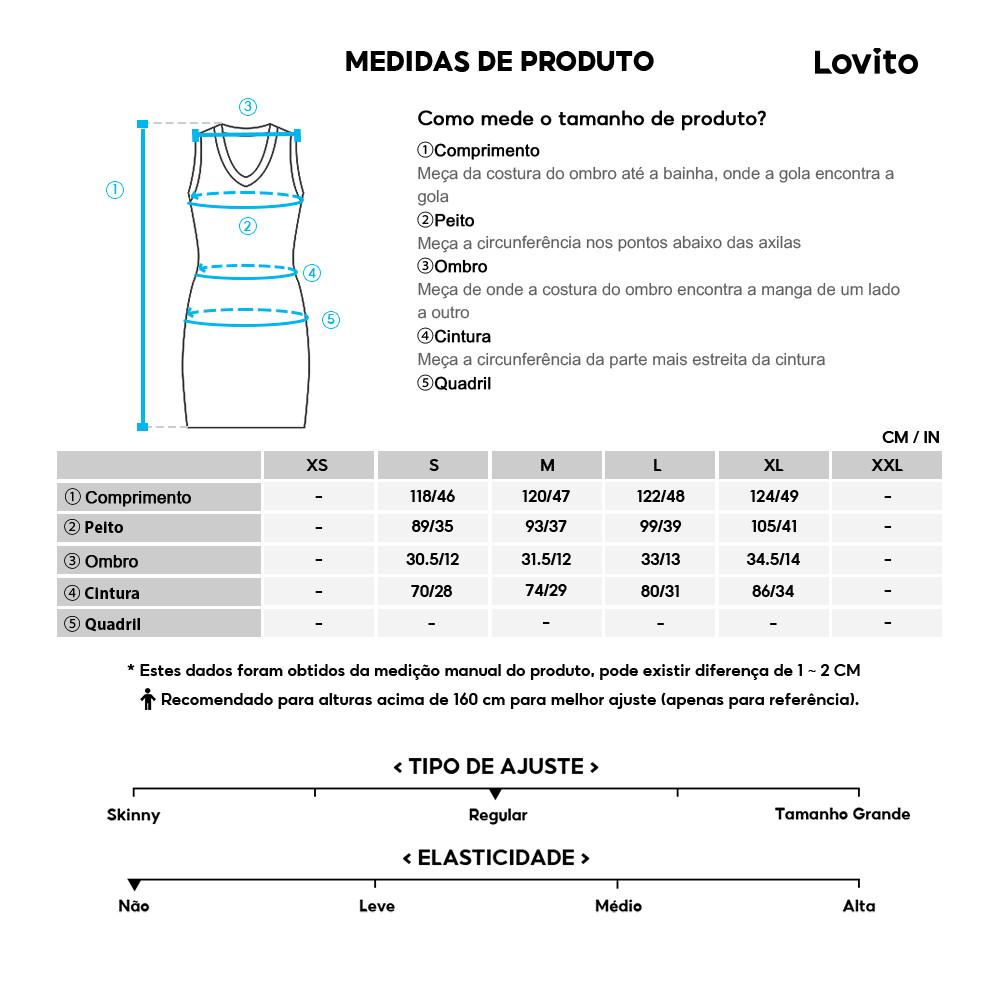 MEDIDAS DE PRODUTO

Lovito

③
①
②
④
⑤

Como mede o tamanho de produto?

①Comprimento
Meça da costura do ombro até a bainha, onde a gola encontra a gola

②Peito
Meça a circunferência nos pontos abaixo das axilas

③Ombro
Meça de onde a costura do ombro encontra a manga de um lado a outro

④Cintura
Meça a circunferência da parte mais estreita da cintura

⑤Quadril

CM / IN

| | XS | S | M | L | XL | XXL |
|---|---|---|---|---|---|---|
| ① Comprimento | - | 118/46 | 120/47 | 122/48 | 124/49 | - |
| ② Peito | - | 89/35 | 93/37 | 99/39 | 105/41 | - |
| ③ Ombro | - | 30.5/12 | 31.5/12 | 33/13 | 34.5/14 | - |
| ④ Cintura | - | 70/28 | 74/29 | 80/31 | 86/34 | - |
| ⑤ Quadril | - | - | - | - | - | - |

* Estes dados foram obtidos da medição manual do produto, pode existir diferença de 1 ~ 2 CM

Recomendado para alturas acima de 160 cm para melhor ajuste (apenas para referência).

< TIPO DE AJUSTE >

Skinny
Regular
Tamanho Grande

< ELASTICIDADE >

Não
Leve
Médio
Alta